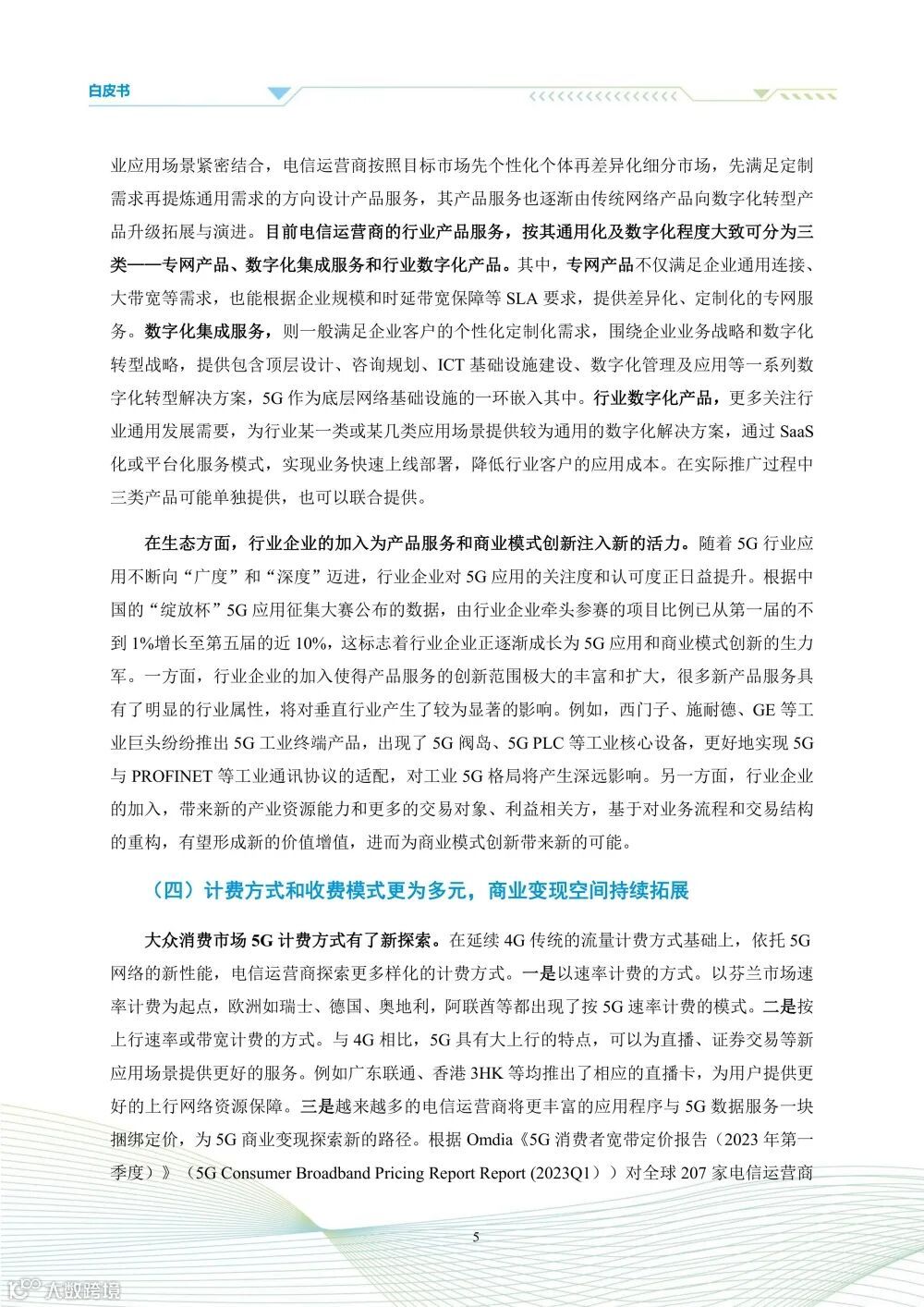 白皮书

业应用场景紧密结合，电信运营商按照目标市场先个性化个体再差异化细分市场，先满足定制需求再提炼通用需求的方向设计产品服务，其产品服务也逐渐由传统网络产品向数字化转型产品升级拓展与演进。目前电信运营商的行业产品服务，按其通用化及数字化程度大致可分为三类——专网产品、数字化集成服务和行业数字化产品。其中，专网产品不仅满足企业通用连接、大带宽等需求，也能根据企业规模和时延带宽保障等 SLA 要求，提供差异化、定制化的专网服务。数字化集成服务，则一般满足企业客户的个性化定制化需求，围绕企业业务战略和数字化转型战略，提供包含顶层设计、咨询规划、ICT 基础设施建设、数字化管理及应用等一系列数字化转型解决方案，5G 作为底层网络基础设施的一环嵌入其中。行业数字化产品，更多关注行业通用发展需要，为行业某一类或某几类应用场景提供较为通用的数字化解决方案，通过 SaaS 化或平台化服务模式，实现业务快速上线部署，降低行业客户的应用成本。在实际推广过程中三类产品可能单独提供，也可以联合提供。

在生态方面，行业企业的加入为产品服务和商业模式创新注入新的活力。随着 5G 行业应用不断向“广度”和“深度”迈进，行业企业对 5G 应用的关注度和认可度正日益提升。根据中国的“绽放杯”5G 应用征集大赛公布的数据，由行业企业牵头参赛的项目比例已从第一届的不到 1%增长至第五届的近 10%，这标志着行业企业正逐渐成长为 5G 应用和商业模式创新的生力军。一方面，行业企业的加入使得产品服务的创新范围极大的丰富和扩大，很多新产品服务具有了明显的行业属性，将对垂直行业产生了较为显著的影响。例如，西门子、施耐德、GE 等工业巨头纷纷推出 5G 工业终端产品，出现了 5G 阀岛、5G PLC 等工业核心设备，更好地实现 5G 与 PROFINET 等工业通讯协议的适配，对工业 5G 格局将产生深远影响。另一方面，行业企业的加入，带来新的产业资源能力和更多的交易对象、利益相关方，基于对业务流程和交易结构的重构，有望形成新的价值增值，进而为商业模式创新带来新的可能。

（四）计费方式和收费模式更为多元，商业变现空间持续拓展

大众消费市场 5G 计费方式有了新探索。在延续 4G 传统的流量计费方式基础上，依托 5G 网络的新性能，电信运营商探索更多样化的计费方式。一是以速率计费的方式。以芬兰市场速率计费为起点，欧洲如瑞士、德国、奥地利，阿联酋等都出现了按 5G 速率计费的模式。二是按上行速率或带宽计费的方式。与 4G 相比，5G 具有大上行的特点，可以为直播、证券交易等新应用场景提供更好的服务。例如广东联通、香港 3HK 等均推出了相应的直播卡，为用户提供更好的上行网络资源保障。三是越来越多的电信运营商将更丰富的应用程序与 5G 数据服务一块捆绑定价，为 5G 商业变现探索新的路径。根据 Omdia《5G 消费者宽带定价报告（2023 年第一季度）》（5G Consumer Broadband Pricing Report Report (2023Q1)）对全球 207 家电信运营商

5

大数跨境